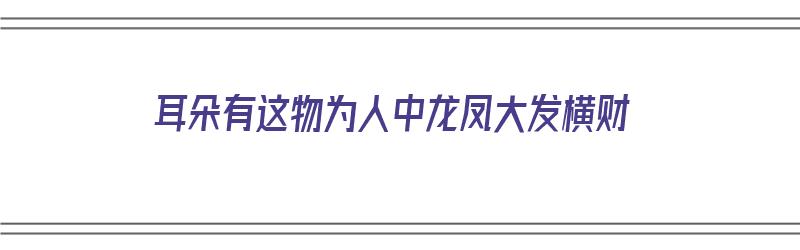 耳朵有这物为人中龙凤大发横财